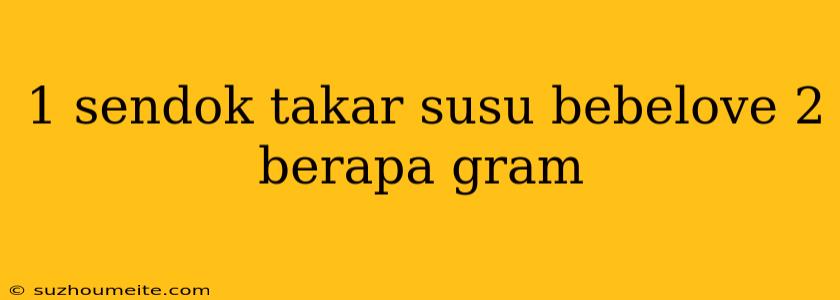 1 sendok takar susu bebelove 2 berapa gram

© suzhoumeite.com